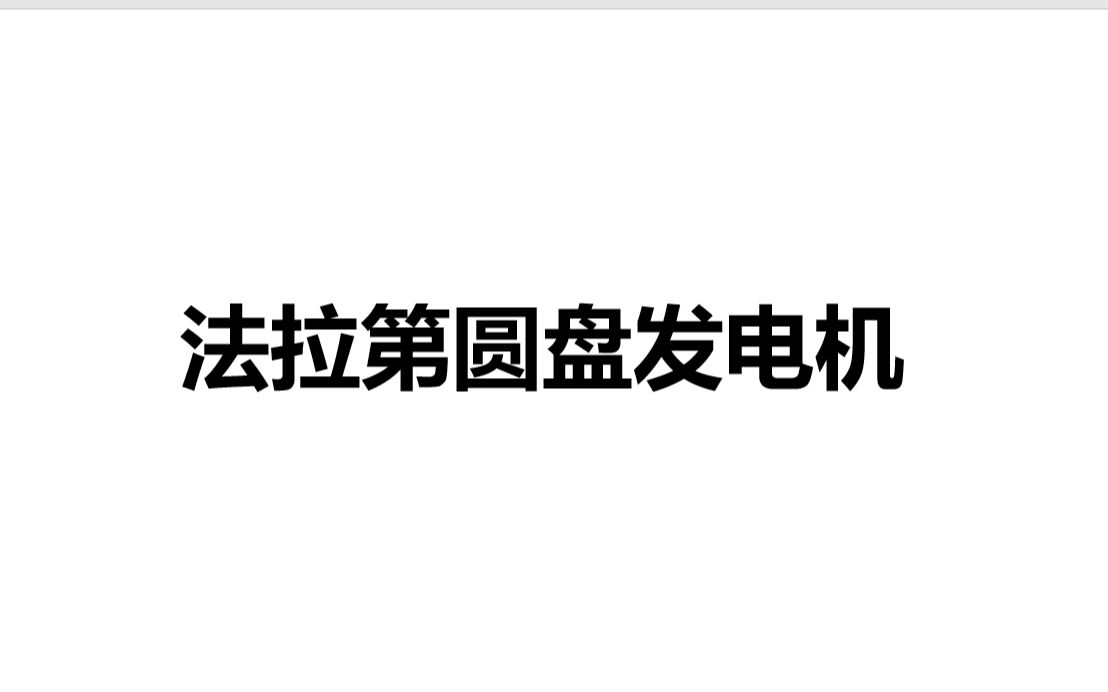 法拉第圆盘发电机